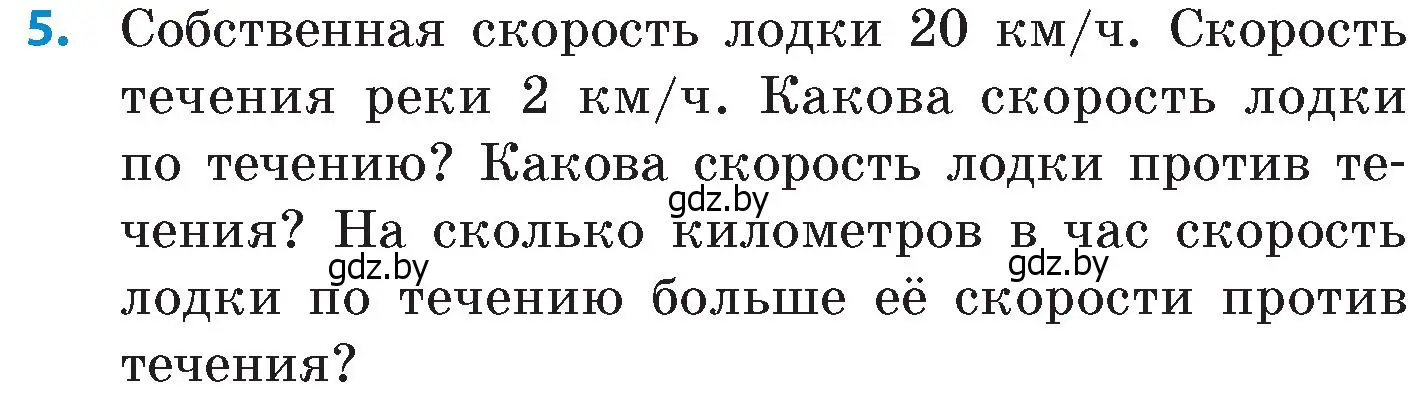 5. Собственная скорость лодки 20 км/ч. Скорость течения реки 2 км/ч. Какова скорость лодки по течению? Какова скорость лодки против течения? На сколько километров в час скорость лодки по течению больше её скорости против течения?

gdz.by
gdz.by
gdz.by